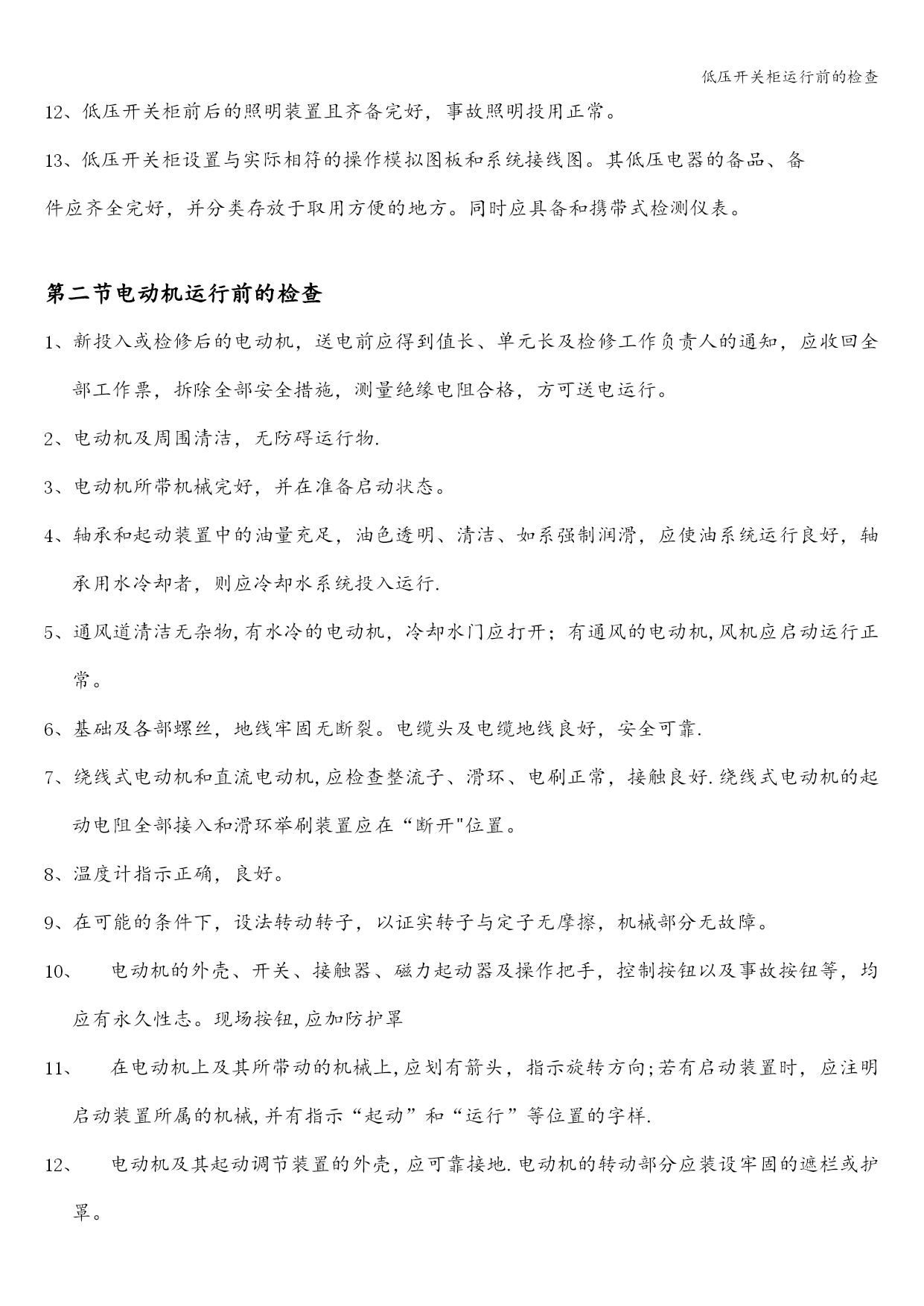 低压开关柜运行前的检查

12、低压开关柜前后的照明装置且齐备完好，事故照明投用正常。

13、低压开关柜设置与实际相符的操作模拟图板和系统接线图。其低压电器的备品、备件应齐全完好，并分类存放于取用方便的地方。同时应具备和携带式检测仪表。

第二节电动机运行前的检查

1、新投入或检修后的电动机，送电前应得到值长、单元长及检修工作负责人的通知，应收回全部工作票，拆除全部安全措施，测量绝缘电阻合格，方可送电运行。

2、电动机及周围清洁，无防碍运行物.

3、电动机所带机械完好，并在准备启动状态。

4、轴承和起动装置中的油量充足，油色透明、清洁、如系强制润滑，应使油系统运行良好，轴承用水冷却者，则应冷却水系统投入运行.

5、通风道清洁无杂物,有水冷的电动机，冷却水门应打开；有通风的电动机,风机应启动运行正常。

6、基础及各部螺丝，地线牢固无断裂。电缆头及电缆地线良好，安全可靠.

7、绕线式电动机和直流电动机,应检查整流子、滑环、电刷正常，接触良好.绕线式电动机的起动电阻全部接入和滑环举刷装置应在“断开"位置。

8、温度计指示正确，良好。

9、在可能的条件下，设法转动转子，以证实转子与定子无摩擦，机械部分无故障。

10、 电动机的外壳、开关、接触器、磁力起动器及操作把手，控制按钮以及事故按钮等，均应有永久性志。现场按钮,应加防护罩

11、 在电动机上及其所带动的机械上,应划有箭头，指示旋转方向;若有启动装置时，应注明启动装置所属的机械,并有指示“起动”和“运行”等位置的字样.

12、 电动机及其起动调节装置的外壳,应可靠接地.电动机的转动部分应装设牢固的遮栏或护罩。